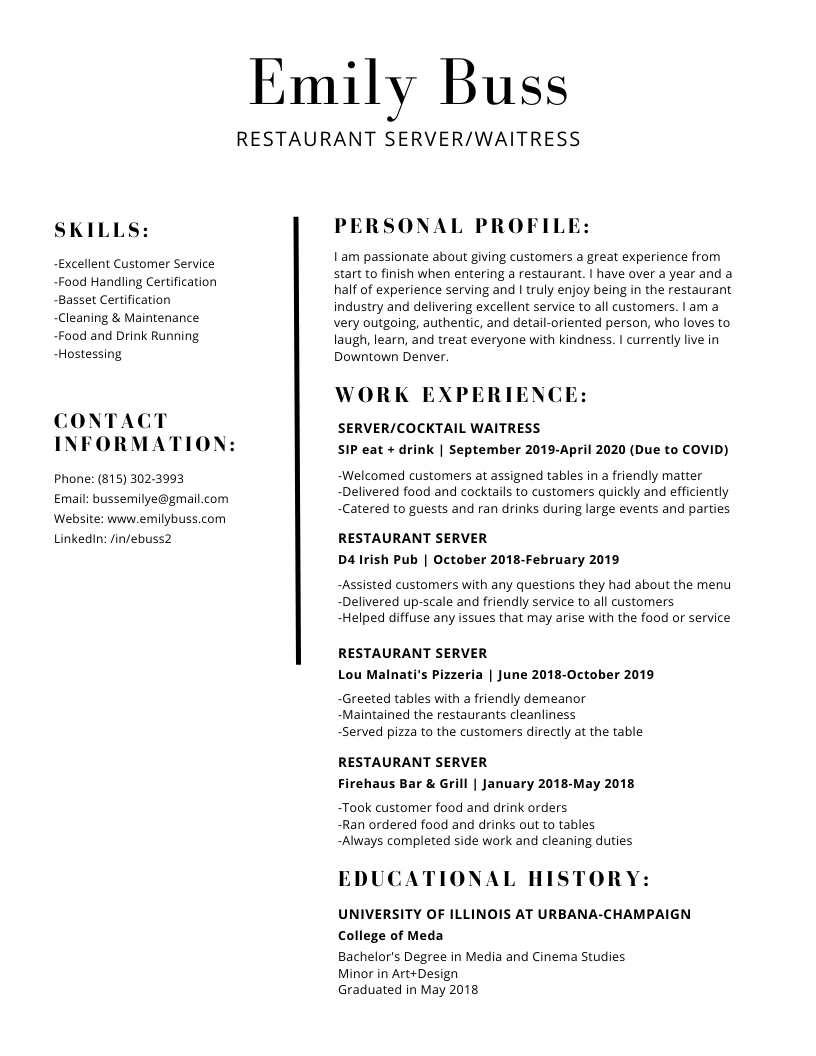 Emily Buss
RESTAURANT SERVER/WAITRESS

SKILLS:

-Excellent Customer Service
-Food Handling Certification
-Basset Certification
-Cleaning & Maintenance
-Food and Drink Running
-Hostessing

CONTACT INFORMATION:

Phone: (815) 302-3993
Email: bussemilye@gmail.com
Website: www.emilybuss.com
LinkedIn: /in/ebuss2

PERSONAL PROFILE:

I am passionate about giving customers a great experience from start to finish when entering a restaurant. I have over a year and a half of experience serving and I truly enjoy being in the restaurant industry and delivering excellent service to all customers. I am a very outgoing, authentic, and detail-oriented person, who loves to laugh, learn, and treat everyone with kindness. I currently live in Downtown Denver.

WORK EXPERIENCE:

SERVER/COCKTAIL WAITRESS
SIP eat + drink | September 2019-April 2020 (Due to COVID)

-Welcomed customers at assigned tables in a friendly matter
-Delivered food and cocktails to customers quickly and efficiently
-Catered to guests and ran drinks during large events and parties

RESTAURANT SERVER
D4 Irish Pub | October 2018-February 2019

-Assisted customers with any questions they had about the menu
-Delivered up-scale and friendly service to all customers
-Helped diffuse any issues that may arise with the food or service

RESTAURANT SERVER
Lou Malnati's Pizzeria | June 2018-October 2019

-Greeted tables with a friendly demeanor
-Maintained the restaurants cleanliness
-Served pizza to the customers directly at the table

RESTAURANT SERVER
Firehaus Bar & Grill | January 2018-May 2018

-Took customer food and drink orders
-Ran ordered food and drinks out to tables
-Always completed side work and cleaning duties

EDUCATIONAL HISTORY:

UNIVERSITY OF ILLINOIS AT URBANA-CHAMPAIGN
College of Meda
Bachelor's Degree in Media and Cinema Studies
Minor in Art+Design
Graduated in May 2018